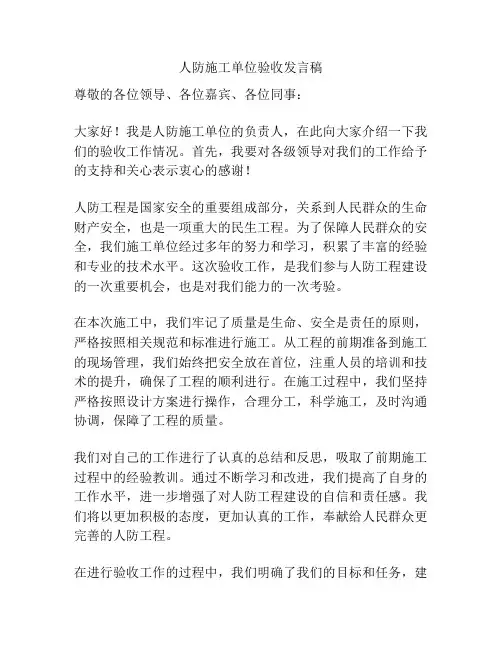 人防施工单位验收发言稿

尊敬的各位领导、各位嘉宾、各位同事：

大家好！我是人防施工单位的负责人，在此向大家介绍一下我们的验收工作情况。首先，我要对各级领导对我们的工作给予的支持和关心表示衷心的感谢！

人防工程是国家安全的重要组成部分，关系到人民群众的生命财产安全，也是一项重大的民生工程。为了保障人民群众的安全，我们施工单位经过多年的努力和学习，积累了丰富的经验和专业的技术水平。这次验收工作，是我们参与人防工程建设的一次重要机会，也是对我们能力的一次考验。

在本次施工中，我们牢记了质量是生命、安全是责任的原则，严格按照相关规范和标准进行施工。从工程的前期准备到施工的现场管理，我们始终把安全放在首位，注重人员的培训和技术的提升，确保了工程的顺利进行。在施工过程中，我们坚持严格按照设计方案进行操作，合理分工，科学施工，及时沟通协调，保障了工程的质量。

我们对自己的工作进行了认真的总结和反思，吸取了前期施工过程中的经验教训。通过不断学习和改进，我们提高了自身的工作水平，进一步增强了对人防工程建设的自信和责任感。我们将以更加积极的态度，更加认真的工作，奉献给人民群众更完善的人防工程。

在进行验收工作的过程中，我们明确了我们的目标和任务，建